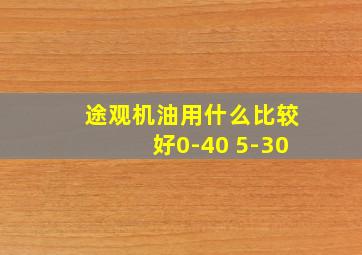 途观机油用什么比较好0-40 5-30